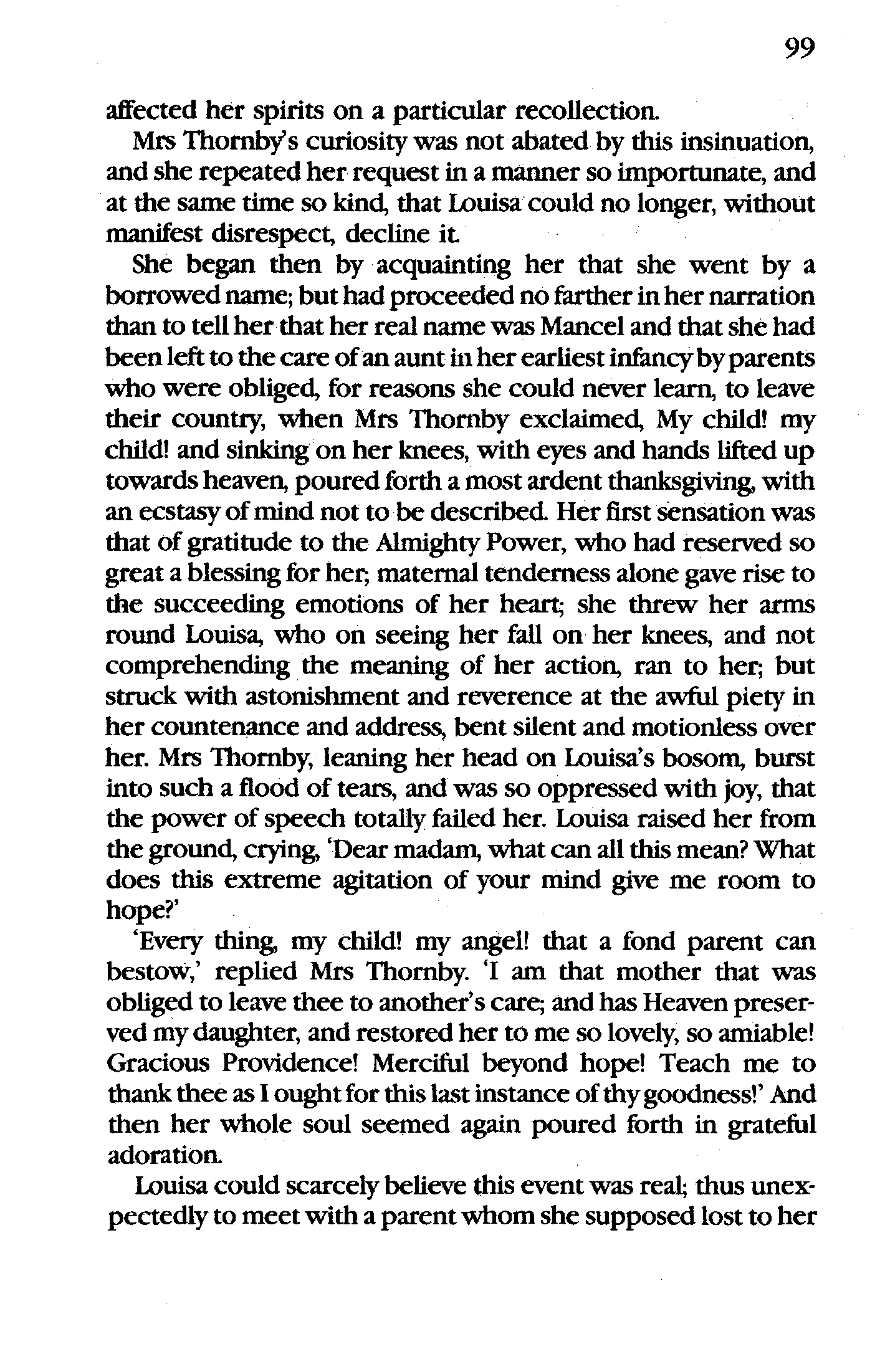 99

affected her spirits on a particular recollection.

Mrs Thornby's curiosity was not abated by this insinuation, and she repeated her request in a manner so importunate, and at the same time so kind, that Louisa could no longer, without manifest disrespect, decline it.

She began then by acquainting her that she went by a borrowed name; but had proceeded no farther in her narration than to tell her that her real name was Mancel and that she had been left to the care of an aunt in her earliest infancy by parents who were obliged, for reasons she could never learn, to leave their country, when Mrs Thornby exclaimed, My child! my child! and sinking on her knees, with eyes and hands lifted up towards heaven, poured forth a most ardent thanksgiving, with an ecstasy of mind not to be described. Her first sensation was that of gratitude to the Almighty Power, who had reserved so great a blessing for her; maternal tenderness alone gave rise to the succeeding emotions of her heart; she threw her arms round Louisa, who on seeing her fall on her knees, and not comprehending the meaning of her action, ran to her; but struck with astonishment and reverence at the awful piety in her countenance and address, bent silent and motionless over her. Mrs Thornby, leaning her head on Louisa's bosom, burst into such a flood of tears, and was so oppressed with joy, that the power of speech totally failed her. Louisa raised her from the ground, crying, 'Dear madam, what can all this mean? What does this extreme agitation of your mind give me room to hope?'

'Every thing, my child! my angel! that a fond parent can bestow,' replied Mrs Thornby. 'I am that mother that was obliged to leave thee to another's care; and has Heaven preserved my daughter, and restored her to me so lovely, so amiable! Gracious Providence! Merciful beyond hope! Teach me to thank thee as I ought for this last instance of thy goodness!' And then her whole soul seemed again poured forth in grateful adoration.

Louisa could scarcely believe this event was real; thus unexpectedly to meet with a parent whom she supposed lost to her